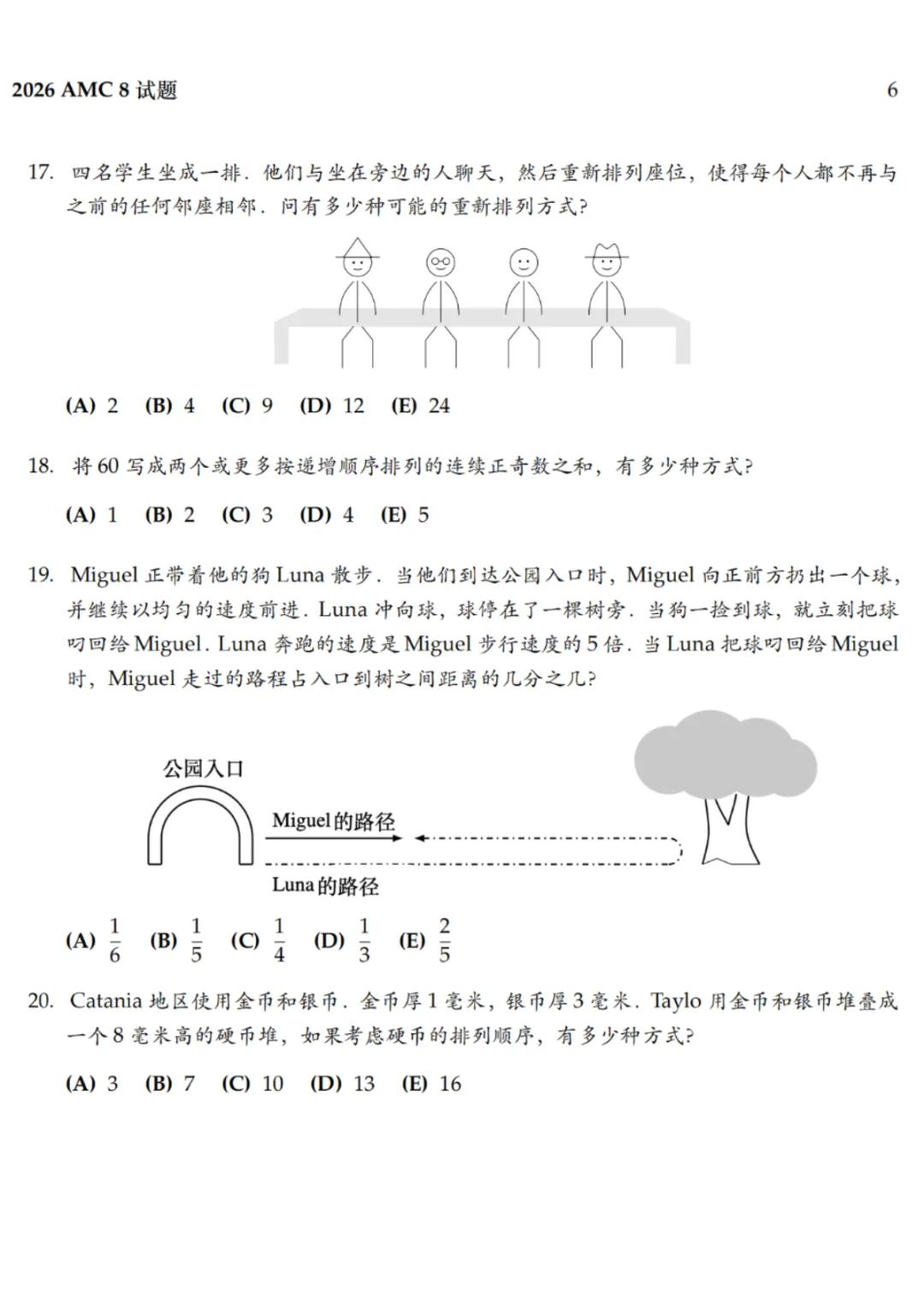 2026 AMC 8 试题 6

17. 四名学生坐成一排．他们与坐在旁边的人聊天，然后重新排列座位，使得每个人都不再与之前的任何邻座相邻．问有多少种可能的重新排列方式?

(A) 2 (B) 4 (C) 9 (D) 12 (E) 24

18. 将 60 写成两个或更多按递增顺序排列的连续正奇数之和，有多少种方式?

(A) 1 (B) 2 (C) 3 (D) 4 (E) 5

19. Miguel 正带着他的狗 Luna 散步．当他们到达公园入口时，Miguel 向正前方扔出一个球，并继续以均匀的速度前进．Luna 冲向球，球停在了一棵树旁．当狗一捡到球，就立刻把球叼回给 Miguel．Luna 奔跑的速度是 Miguel 步行速度的 5 倍．当 Luna 把球叼回给 Miguel 时，Miguel 走过的路程占入口到树之间距离的几分之几?

公园入口

Miguel的路径

Luna的路径

(A) $\frac{1}{6}$ (B) $\frac{1}{5}$ (C) $\frac{1}{4}$ (D) $\frac{1}{3}$ (E) $\frac{2}{5}$

20. Catania 地区使用金币和银币．金币厚 1 毫米，银币厚 3 毫米．Taylo 用金币和银币堆叠成一个 8 毫米高的硬币堆，如果考虑硬币的排列顺序，有多少种方式?

(A) 3 (B) 7 (C) 10 (D) 13 (E) 16